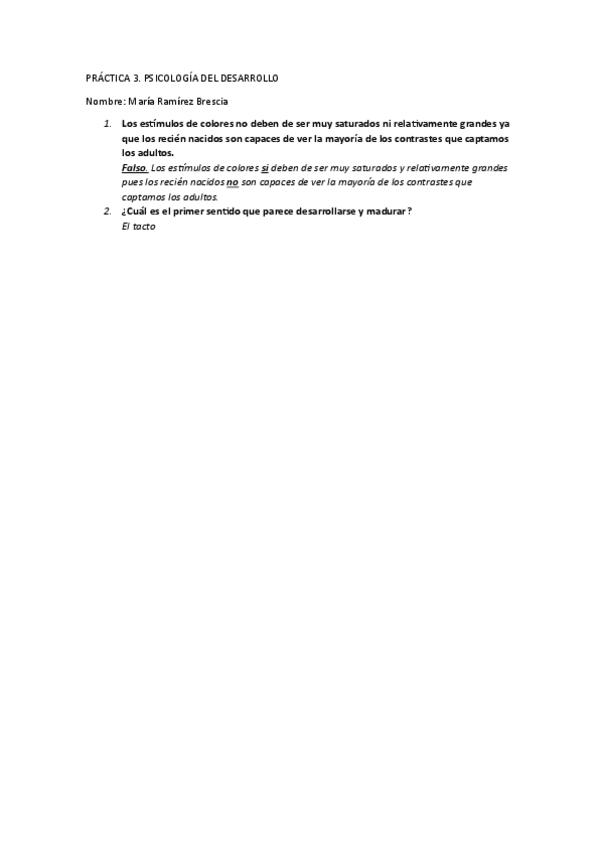 PRÁCTICA 3. PSICOLOGÍA DEL DESARROLLO

Nombre: María Ramírez Brescia

1. Los estímulos de colores no deben de ser muy saturados ni relativamente grandes ya que los recién nacidos son capaces de ver la mayoría de los contrastes que captamos los adultos.
Falso. Los estímulos de colores si deben de ser muy saturados y relativamente grandes pues los recién nacidos no son capaces de ver la mayoría de los contrastes que captamos los adultos.

2. ¿Cuál es el primer sentido que parece desarrollarse y madurar?
El tacto